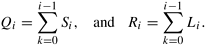 $Q_i = \sum_{k=0}^{i-1} S_i, \quad \text{and} \quad R_i = \sum_{k=0}^{i-1} L_i.$